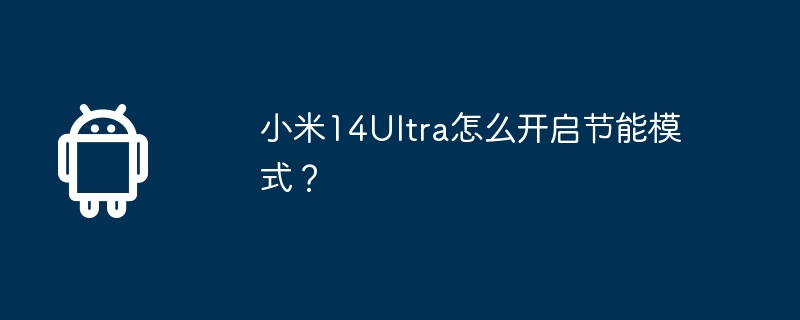 小米14Ultra怎么开启节能模式？